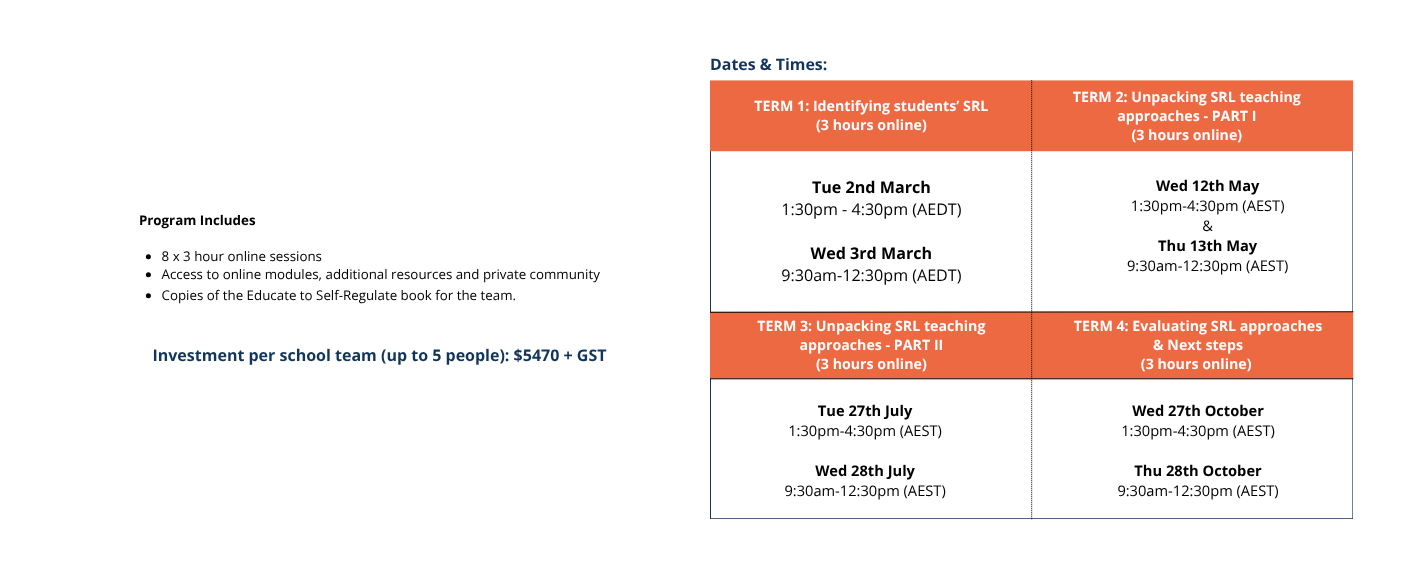 Program Includes

- 8 x 3 hour online sessions
- Access to online modules, additional resources and private community
- Copies of the Educate to Self-Regulate book for the team.

Investment per school team (up to 5 people): $5470 + GST

Dates & Times:

| TERM 1: Identifying students' SRL (3 hours online) | TERM 2: Unpacking SRL teaching approaches - PART I (3 hours online) |
|---|---|
| Tue 2nd March 1:30pm - 4:30pm (AEDT) Wed 3rd March 9:30am-12:30pm (AEDT) | Wed 12th May 1:30pm-4:30pm (AEST) & Thu 13th May 9:30am-12:30pm (AEST) |
| TERM 3: Unpacking SRL teaching approaches - PART II (3 hours online) | TERM 4: Evaluating SRL approaches & Next steps (3 hours online) |
| Tue 27th July 1:30pm-4:30pm (AEST) Wed 28th July 9:30am-12:30pm (AEST) | Wed 27th October 1:30pm-4:30pm (AEST) Thu 28th October 9:30am-12:30pm (AEST) |